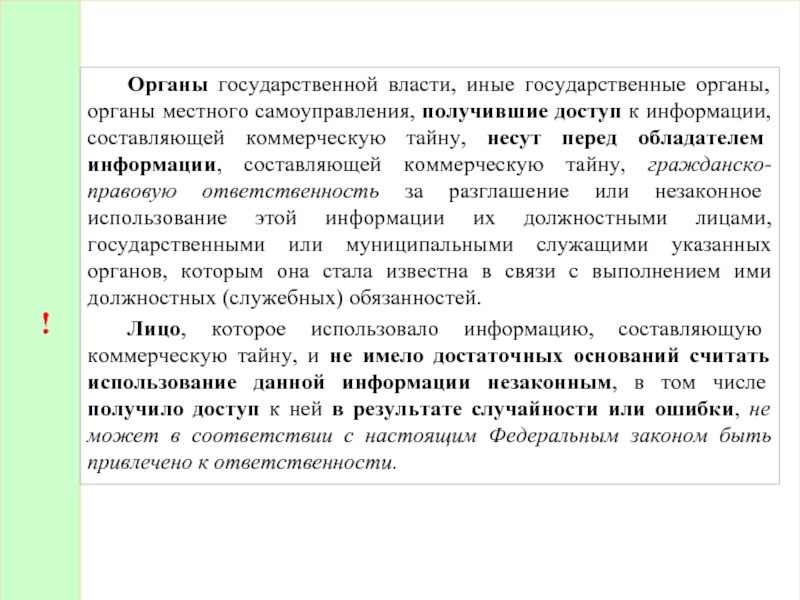 !

Органы государственной власти, иные государственные органы, органы местного самоуправления, получившие доступ к информации, составляющей коммерческую тайну, несут перед обладателем информации, составляющей коммерческую тайну, гражданско-правовую ответственность за разглашение или незаконное использование этой информации их должностными лицами, государственными или муниципальными служащими указанных органов, которым она стала известна в связи с выполнением ими должностных (служебных) обязанностей.

Лицо, которое использовало информацию, составляющую коммерческую тайну, и не имело достаточных оснований считать использование данной информации незаконным, в том числе получило доступ к ней в результате случайности или ошибки, не может в соответствии с настоящим Федеральным законом быть привлечено к ответственности.